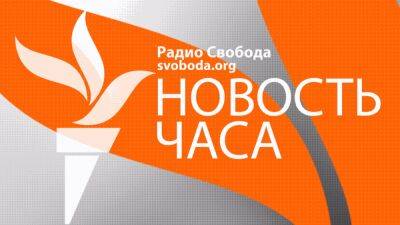 Радио Свобода
svoboda.org
НОВОСТЬ
ЧАСА